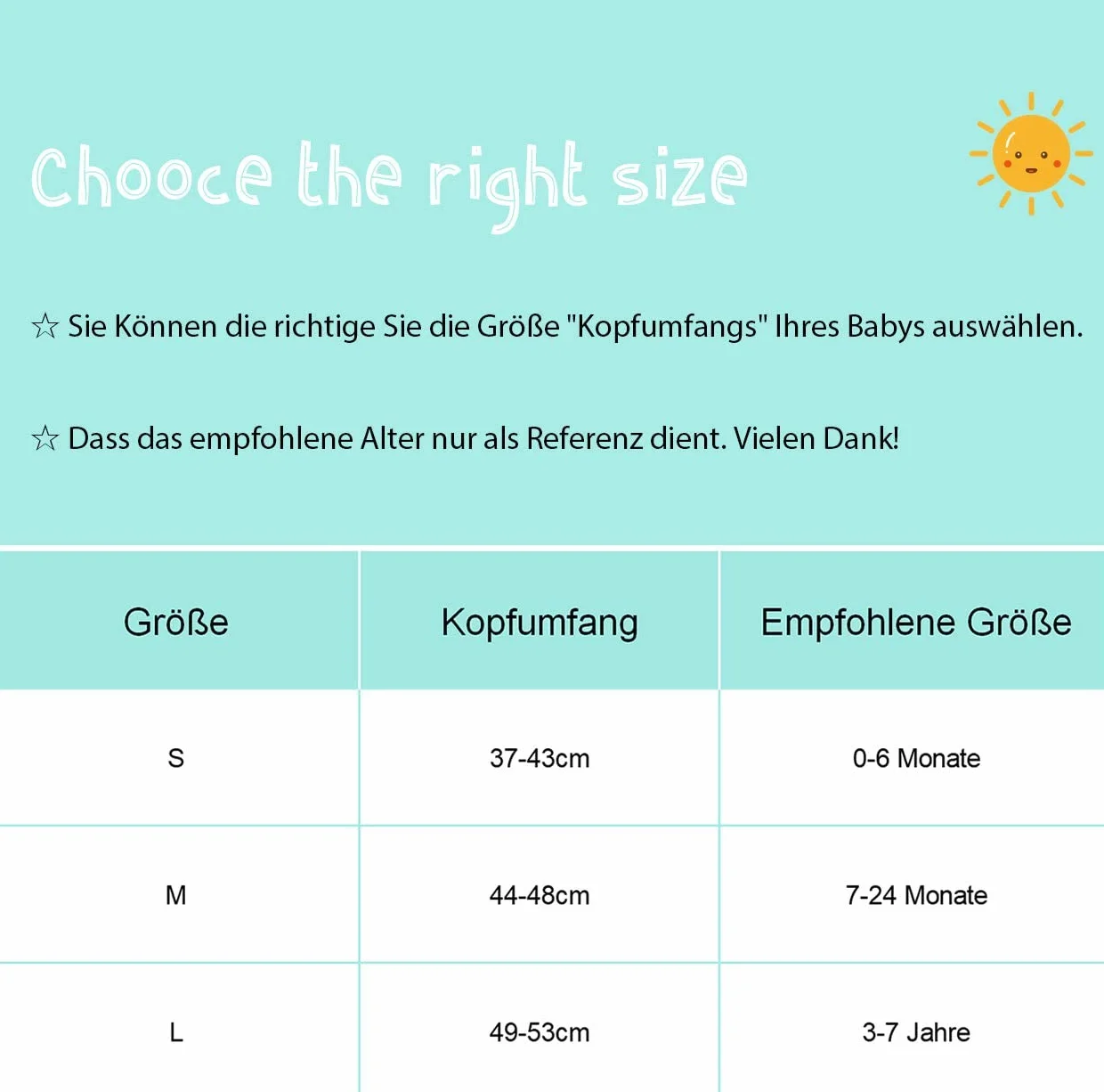 Chooce the right size

☆ Sie Können die richtige Sie die Größe "Kopfumfangs" Ihres Babys auswählen.

☆ Dass das empfohlene Alter nur als Referenz dient. Vielen Dank!

| Größe | Kopfumfang | Empfohlene Größe |
|---|---|---|
| S | 37-43cm | 0-6 Monate |
| M | 44-48cm | 7-24 Monate |
| L | 49-53cm | 3-7 Jahre |